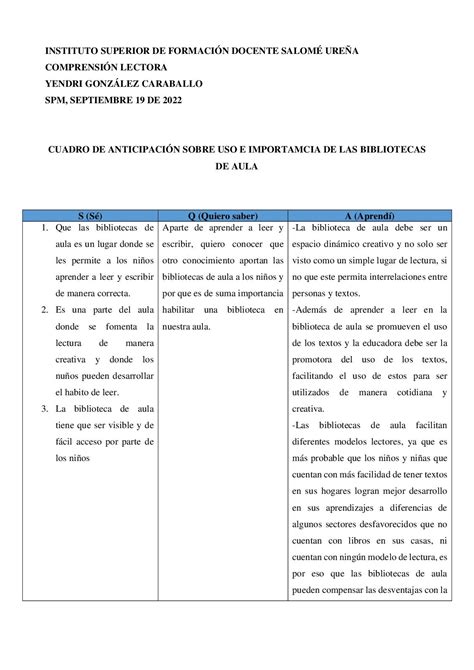 INSTITUTO SUPERIOR DE FORMACIÓN DOCENTE SALOMÉ UREÑA
COMPRENSIÓN LECTORA
YENDRI GONZÁLEZ CARABALLO
SPM, SEPTIEMBRE 19 DE 2022

CUADRO DE ANTICIPACIÓN SOBRE USO E IMPORTAMCIA DE LAS BIBLIOTECAS DE AULA

| S (Sé) | Q (Quiero saber) | A (Aprendí) |
|---|---|---|
| 1. Que las bibliotecas de aula es un lugar donde se les permite a los niños aprender a leer y escribir de manera correcta. 2. Es una parte del aula donde se fomenta la lectura de manera creativa y donde los nuños pueden desarrollar el habito de leer. 3. La biblioteca de aula tiene que ser visible y de fácil acceso por parte de los niños | Aparte de aprender a leer y escribir, quiero conocer que otro conocimiento aportan las bibliotecas de aula a los niños y por que es de suma importancia habilitar una biblioteca en nuestra aula. | -La biblioteca de aula debe ser un espacio dinámico creativo y no solo ser visto como un simple lugar de lectura, si no que este permita interrelaciones entre personas y textos. -Además de aprender a leer en la biblioteca de aula se promueven el uso de los textos y la educadora debe ser la promotora del uso de los textos, facilitando el uso de estos para ser utilizados de manera cotidiana y creativa. -Las bibliotecas de aula facilitan diferentes modelos lectores, ya que es más probable que los niños y niñas que cuentan con más facilidad de tener textos en sus hogares logran mejor desarrollo en sus aprendizajes a diferencias de algunos sectores desfavorecidos que no cuentan con libros en sus casas, ni cuentan con ningún modelo de lectura, es por eso que las bibliotecas de aula pueden compensar las desventajas con la |